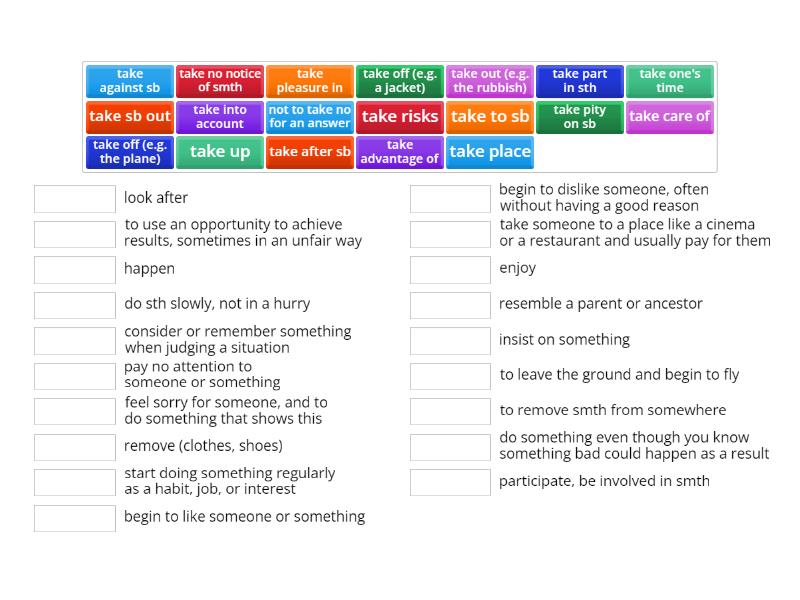 take against sb
take no notice of smth
take pleasure in
take off (e.g. a jacket)
take out (e.g. the rubbish)
take part in sth
take one's time
take sb out
take into account
not to take no for an answer
take risks
take to sb
take pity on sb
take care of
take off (e.g. the plane)
take up
take after sb
take advantage of
take place

look after
to use an opportunity to achieve results, sometimes in an unfair way
happen
do sth slowly, not in a hurry
consider or remember something when judging a situation
pay no attention to someone or something
feel sorry for someone, and to do something that shows this
remove (clothes, shoes)
start doing something regularly as a habit, job, or interest
begin to like someone or something

begin to dislike someone, often without having a good reason
take someone to a place like a cinema or a restaurant and usually pay for them
enjoy
resemble a parent or ancestor
insist on something
to leave the ground and begin to fly
to remove smth from somewhere
do something even though you know something bad could happen as a result
participate, be involved in smth